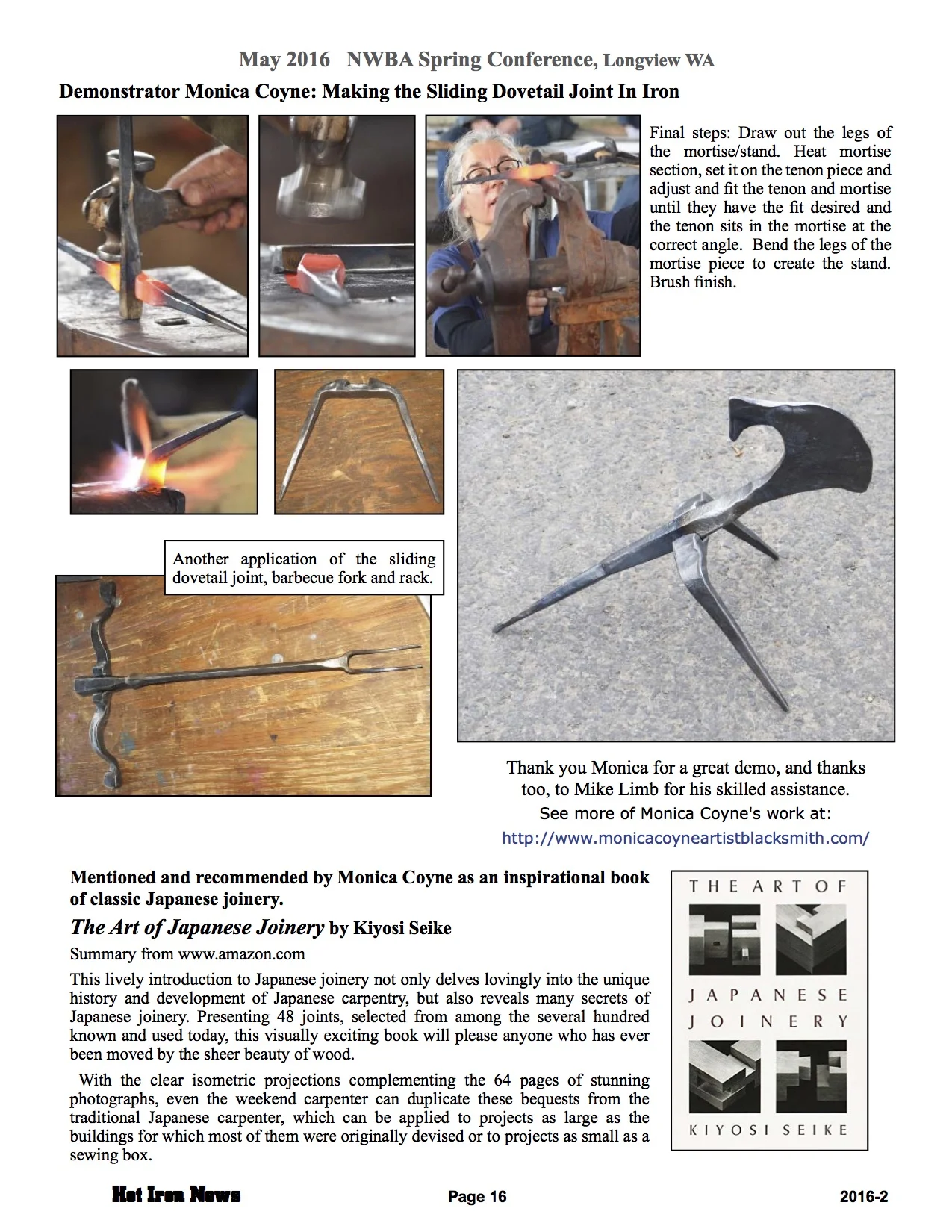 May 2016 NWBA Spring Conference, Longview WA

Demonstrator Monica Coyne: Making the Sliding Dovetail Joint In Iron

Final steps: Draw out the legs of the mortise/stand. Heat mortise section, set it on the tenon piece and adjust and fit the tenon and mortise until they have the fit desired and the tenon sits in the mortise at the correct angle. Bend the legs of the mortise piece to create the stand. Brush finish.

Another application of the sliding dovetail joint, barbecue fork and rack.

Thank you Monica for a great demo, and thanks too, to Mike Limb for his skilled assistance.
See more of Monica Coyne's work at:
http://www.monicacoyneartistblacksmith.com/

Mentioned and recommended by Monica Coyne as an inspirational book of classic Japanese joinery.

The Art of Japanese Joinery by Kiyosi Seike

Summary from www.amazon.com

This lively introduction to Japanese joinery not only delves lovingly into the unique history and development of Japanese carpentry, but also reveals many secrets of Japanese joinery. Presenting 48 joints, selected from among the several hundred known and used today, this visually exciting book will please anyone who has ever been moved by the sheer beauty of wood.

With the clear isometric projections complementing the 64 pages of stunning photographs, even the weekend carpenter can duplicate these bequests from the traditional Japanese carpenter, which can be applied to projects as large as the buildings for which most of them were originally devised or to projects as small as a sewing box.

THE ART OF
JAPANESE
JOINERY
KIYOSI SEIKE

Hot Iron News Page 16 2016-2